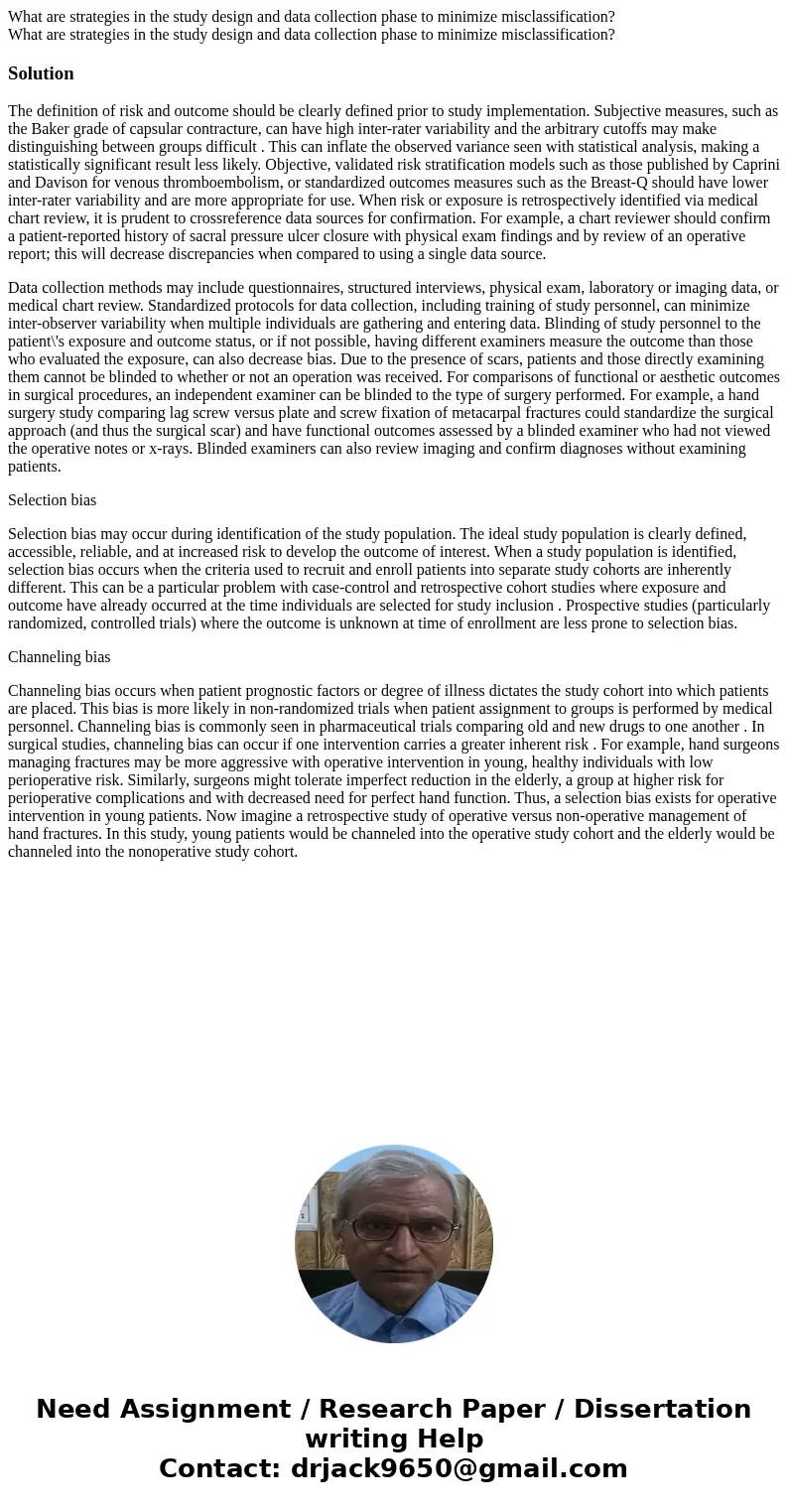 What are strategies in the study design and data collection phase to minimize misclassification?
What are strategies in the study design and data collection phase to minimize misclassification?

Solution

The definition of risk and outcome should be clearly defined prior to study implementation. Subjective measures, such as the Baker grade of capsular contracture, can have high inter-rater variability and the arbitrary cutoffs may make distinguishing between groups difficult . This can inflate the observed variance seen with statistical analysis, making a statistically significant result less likely. Objective, validated risk stratification models such as those published by Caprini and Davison for venous thromboembolism, or standardized outcomes measures such as the Breast-Q should have lower inter-rater variability and are more appropriate for use. When risk or exposure is retrospectively identified via medical chart review, it is prudent to crossreference data sources for confirmation. For example, a chart reviewer should confirm a patient-reported history of sacral pressure ulcer closure with physical exam findings and by review of an operative report; this will decrease discrepancies when compared to using a single data source.

Data collection methods may include questionnaires, structured interviews, physical exam, laboratory or imaging data, or medical chart review. Standardized protocols for data collection, including training of study personnel, can minimize inter-observer variability when multiple individuals are gathering and entering data. Blinding of study personnel to the patient\'s exposure and outcome status, or if not possible, having different examiners measure the outcome than those who evaluated the exposure, can also decrease bias. Due to the presence of scars, patients and those directly examining them cannot be blinded to whether or not an operation was received. For comparisons of functional or aesthetic outcomes in surgical procedures, an independent examiner can be blinded to the type of surgery performed. For example, a hand surgery study comparing lag screw versus plate and screw fixation of metacarpal fractures could standardize the surgical approach (and thus the surgical scar) and have functional outcomes assessed by a blinded examiner who had not viewed the operative notes or x-rays. Blinded examiners can also review imaging and confirm diagnoses without examining patients.

Selection bias

Selection bias may occur during identification of the study population. The ideal study population is clearly defined, accessible, reliable, and at increased risk to develop the outcome of interest. When a study population is identified, selection bias occurs when the criteria used to recruit and enroll patients into separate study cohorts are inherently different. This can be a particular problem with case-control and retrospective cohort studies where exposure and outcome have already occurred at the time individuals are selected for study inclusion . Prospective studies (particularly randomized, controlled trials) where the outcome is unknown at time of enrollment are less prone to selection bias.

Channeling bias

Channeling bias occurs when patient prognostic factors or degree of illness dictates the study cohort into which patients are placed. This bias is more likely in non-randomized trials when patient assignment to groups is performed by medical personnel. Channeling bias is commonly seen in pharmaceutical trials comparing old and new drugs to one another . In surgical studies, channeling bias can occur if one intervention carries a greater inherent risk . For example, hand surgeons managing fractures may be more aggressive with operative intervention in young, healthy individuals with low perioperative risk. Similarly, surgeons might tolerate imperfect reduction in the elderly, a group at higher risk for perioperative complications and with decreased need for perfect hand function. Thus, a selection bias exists for operative intervention in young patients. Now imagine a retrospective study of operative versus non-operative management of hand fractures. In this study, young patients would be channeled into the operative study cohort and the elderly would be channeled into the nonoperative study cohort.

Need Assignment / Research Paper / Dissertation writing Help
Contact: drjack9650@gmail.com